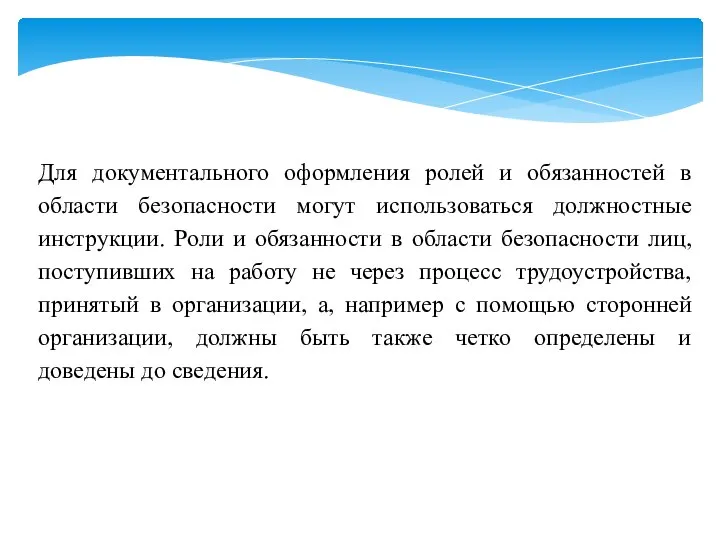 Для документального оформления ролей и обязанностей в области безопасности могут использоваться должностные инструкции. Роли и обязанности в области безопасности лиц, поступивших на работу не через процесс трудоустройства, принятый в организации, а, например с помощью сторонней организации, должны быть также четко определены и доведены до сведения.